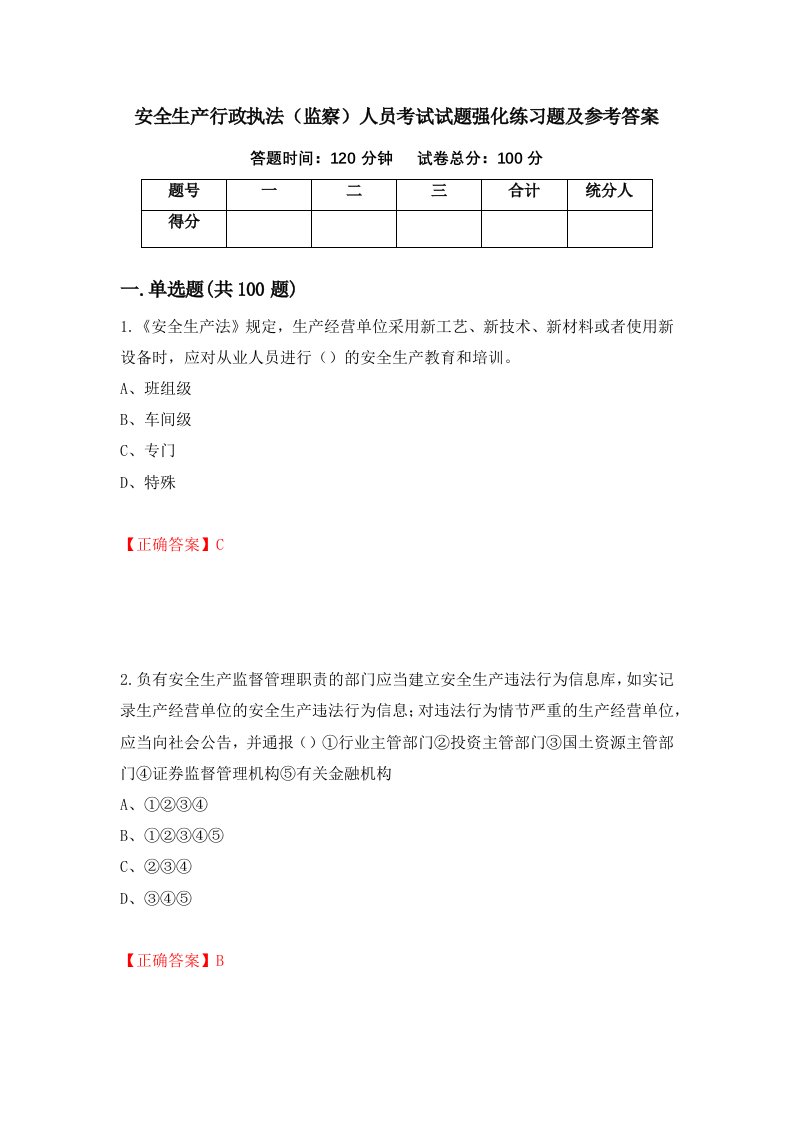 安全生产行政执法（监察）人员考试试题强化练习题及参考答案

答题时间：120 分钟　　试卷总分：100 分

| 题号 | 一 | 二 | 三 | 合计 | 统分人 |
|---|---|---|---|---|---|
| 得分 | | | | | |

一.单选题(共 100 题)

1.《安全生产法》规定，生产经营单位采用新工艺、新技术、新材料或者使用新设备时，应对从业人员进行（）的安全生产教育和培训。

A、班组级

B、车间级

C、专门

D、特殊

【正确答案】C

2.负有安全生产监督管理职责的部门应当建立安全生产违法行为信息库，如实记录生产经营单位的安全生产违法行为信息；对违法行为情节严重的生产经营单位，应当向社会公告，并通报（）①行业主管部门②投资主管部门③国土资源主管部门④证券监督管理机构⑤有关金融机构

A、①②③④

B、①②③④⑤

C、②③④

D、③④⑤

【正确答案】B